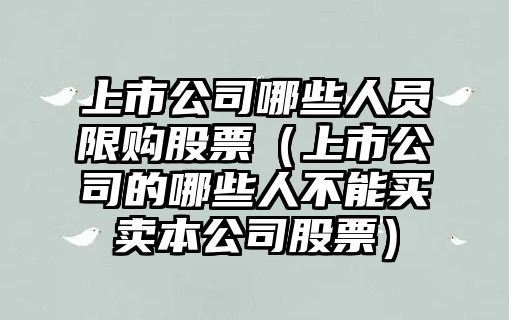 上市公司哪些人员限购股票（上市公司的哪些人不能买卖本公司股票）